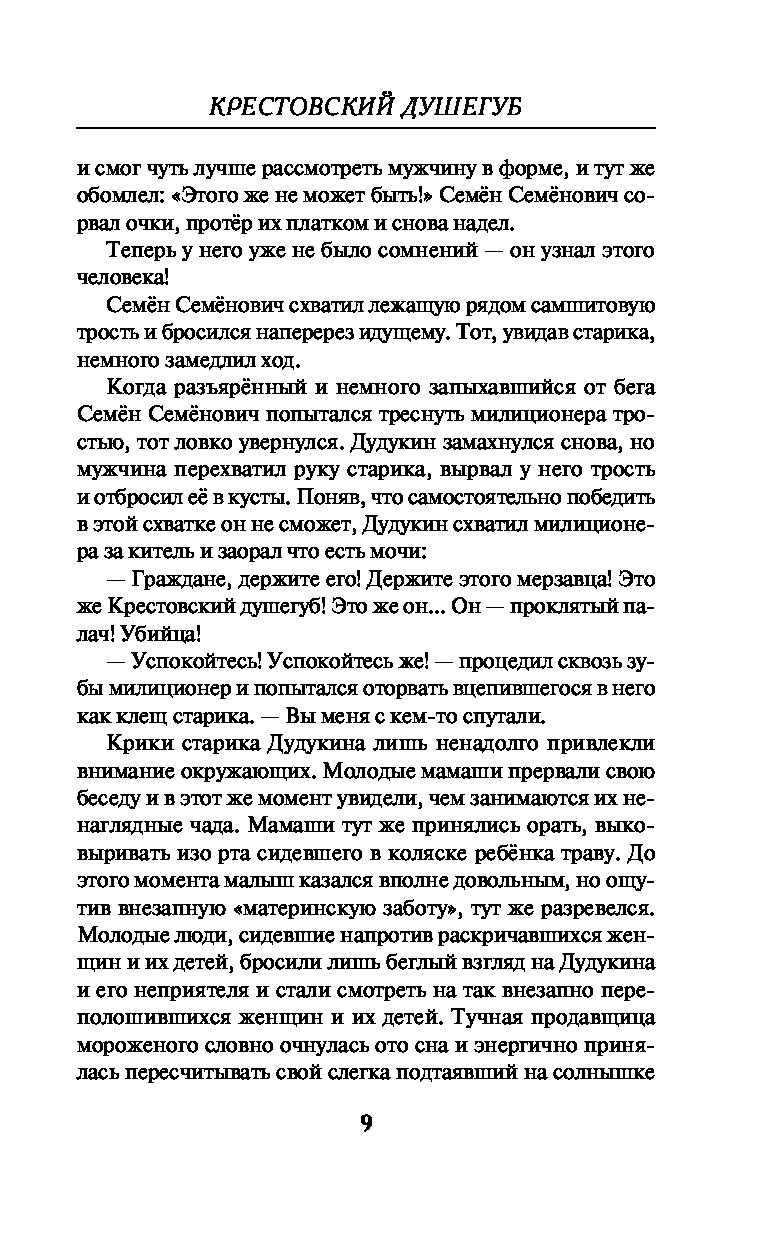 КРЕСТОВСКИЙ ДУШЕГУБ

и смог чуть лучше рассмотреть мужчину в форме, и тут же обомлел: «Этого же не может быть!» Семён Семёнович сорвал очки, протёр их платком и снова надел.

Теперь у него уже не было сомнений — он узнал этого человека!

Семён Семёнович схватил лежащую рядом самшитовую трость и бросился наперерез идущему. Тот, увидав старика, немного замедлил ход.

Когда разъярённый и немного запыхавшийся от бега Семён Семёнович попытался треснуть милиционера тростью, тот ловко увернулся. Дудукин замахнулся снова, но мужчина перехватил руку старика, вырвал у него трость и отбросил её в кусты. Поняв, что самостоятельно победить в этой схватке он не сможет, Дудукин схватил милиционера за китель и заорал что есть мочи:

— Граждане, держите его! Держите этого мерзавца! Это же Крестовский душегуб! Это же он... Он — проклятый палач! Убийца!

— Успокойтесь! Успокойтесь же! — процедил сквозь зубы милиционер и попытался оторвать вцепившегося в него как клещ старика. — Вы меня с кем-то спутали.

Крики старика Дудукина лишь ненадолго привлекли внимание окружающих. Молодые мамаши прервали свою беседу и в этот же момент увидели, чем занимаются их ненаглядные чада. Мамаши тут же принялись орать, выковыривать изо рта сидевшего в коляске ребёнка траву. До этого момента малыш казался вполне довольным, но ощутив внезапную «материнскую заботу», тут же разревелся. Молодые люди, сидевшие напротив раскричавшихся женщин и их детей, бросили лишь беглый взгляд на Дудукина и его неприятеля и стали смотреть на так внезапно переполошившихся женщин и их детей. Тучная продавщица мороженого словно очнулась ото сна и энергично принялась пересчитывать свой слегка подтаявший на солнышке

9